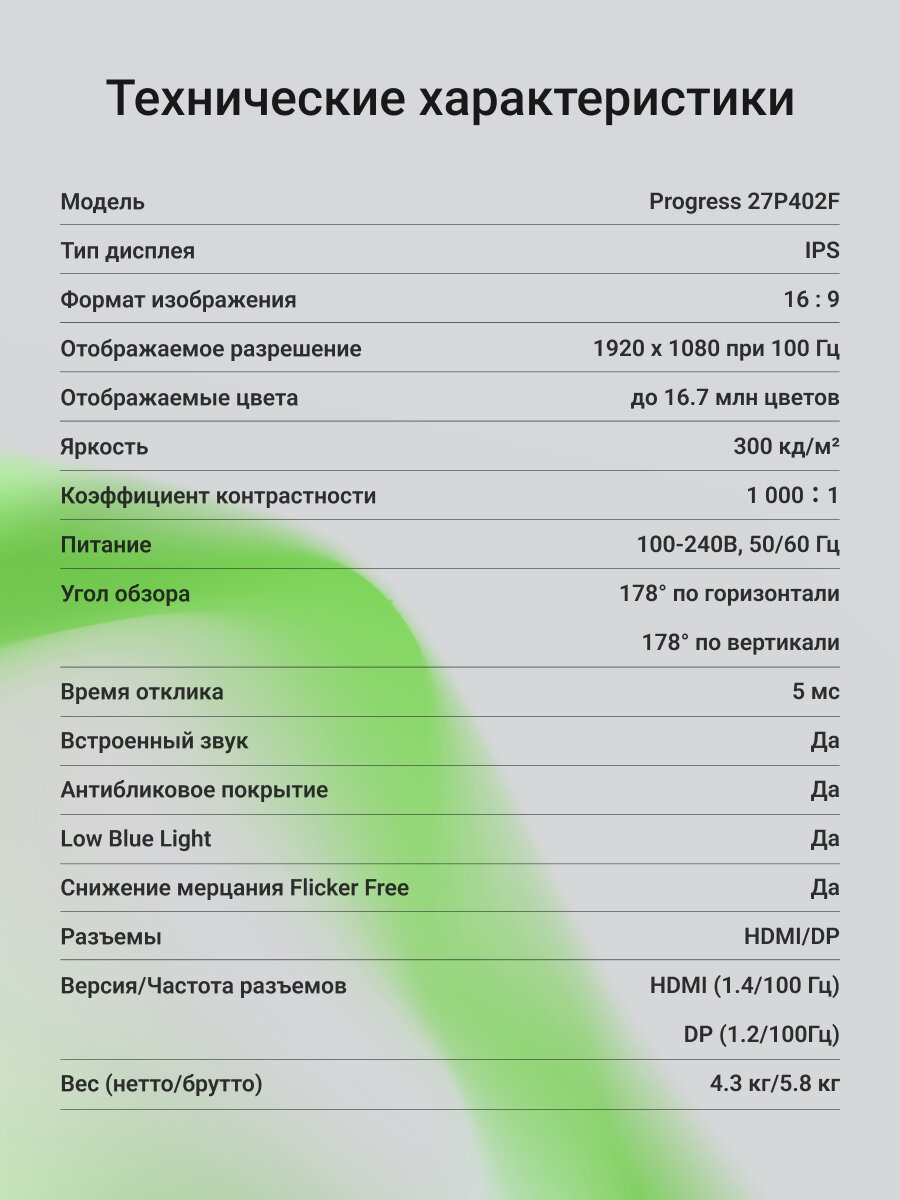 Технические характеристики

| | |
|---|---|
| Модель | Progress 27P402F |
| Тип дисплея | IPS |
| Формат изображения | 16 : 9 |
| Отображаемое разрешение | 1920 x 1080 при 100 Гц |
| Отображаемые цвета | до 16.7 млн цветов |
| Яркость | 300 кд/м² |
| Коэффициент контрастности | 1 000 : 1 |
| Питание | 100-240В, 50/60 Гц |
| Угол обзора | 178° по горизонтали 178° по вертикали |
| Время отклика | 5 мс |
| Встроенный звук | Да |
| Антибликовое покрытие | Да |
| Low Blue Light | Да |
| Снижение мерцания Flicker Free | Да |
| Разъемы | HDMI/DP |
| Версия/Частота разъемов | HDMI (1.4/100 Гц) DP (1.2/100Гц) |
| Вес (нетто/брутто) | 4.3 кг/5.8 кг |